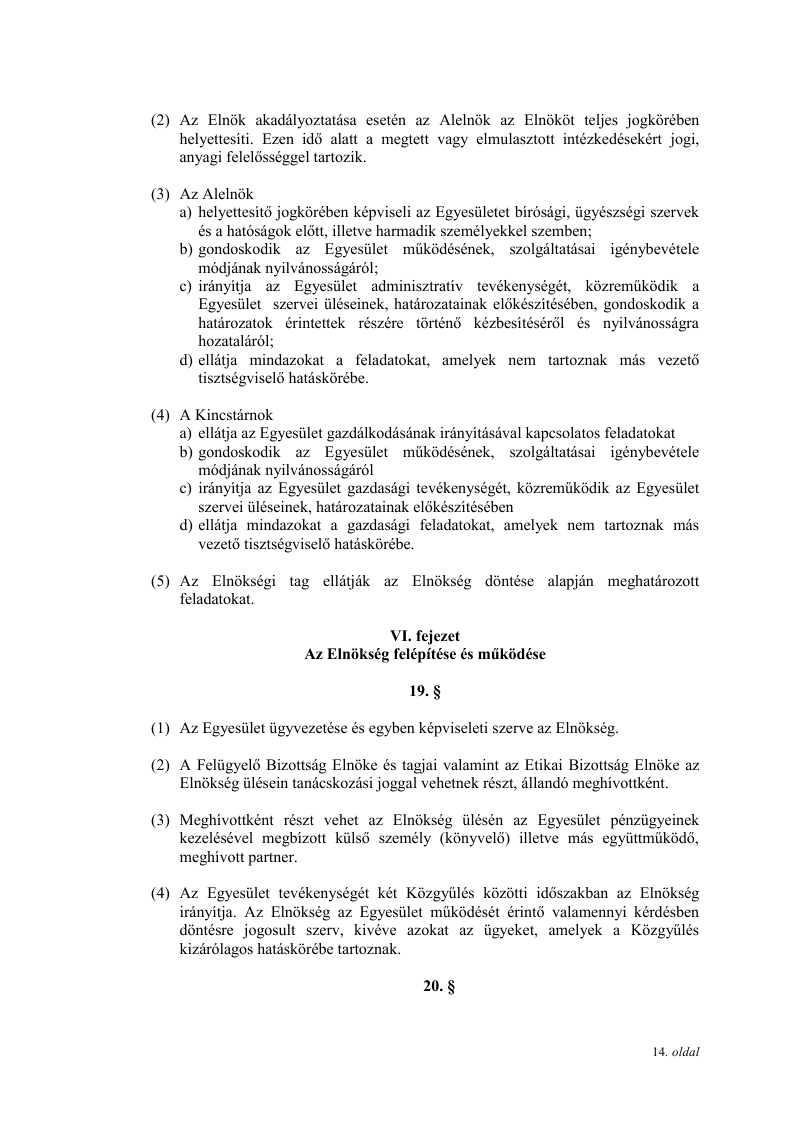 (2) Az Elnök akadályoztatása esetén az Alelnök az Elnököt teljes jogkörében helyettesíti. Ezen idő alatt a megtett vagy elmulasztott intézkedésekért jogi, anyagi felelősséggel tartozik.

(3) Az Alelnök
a) helyettesítő jogkörében képviseli az Egyesületet bírósági, ügyészségi szervek és a hatóságok előtt, illetve harmadik személyekkel szemben;
b) gondoskodik az Egyesület működésének, szolgáltatásai igénybevétele módjának nyilvánosságáról;
c) irányítja az Egyesület adminisztratív tevékenységét, közreműködik a Egyesület szervei üléseinek, határozatainak előkészítésében, gondoskodik a határozatok érintettek részére történő kézbesítéséről és nyilvánosságra hozataláról;
d) ellátja mindazokat a feladatokat, amelyek nem tartoznak más vezető tisztségviselő hatáskörébe.

(4) A Kincstárnok
a) ellátja az Egyesület gazdálkodásának irányításával kapcsolatos feladatokat
b) gondoskodik az Egyesület működésének, szolgáltatásai igénybevétele módjának nyilvánosságáról
c) irányítja az Egyesület gazdasági tevékenységét, közreműködik az Egyesület szervei üléseinek, határozatainak előkészítésében
d) ellátja mindazokat a gazdasági feladatokat, amelyek nem tartoznak más vezető tisztségviselő hatáskörébe.

(5) Az Elnökségi tag ellátják az Elnökség döntése alapján meghatározott feladatokat.

VI. fejezet
Az Elnökség felépítése és működése

19. §

(1) Az Egyesület ügyvezetése és egyben képviseleti szerve az Elnökség.

(2) A Felügyelő Bizottság Elnöke és tagjai valamint az Etikai Bizottság Elnöke az Elnökség ülésein tanácskozási joggal vehetnek részt, állandó meghívottként.

(3) Meghívottként részt vehet az Elnökség ülésén az Egyesület pénzügyeinek kezelésével megbízott külső személy (könyvelő) illetve más együttműködő, meghívott partner.

(4) Az Egyesület tevékenységét két Közgyűlés közötti időszakban az Elnökség irányítja. Az Elnökség az Egyesület működését érintő valamennyi kérdésben döntésre jogosult szerv, kivéve azokat az ügyeket, amelyek a Közgyűlés kizárólagos hatáskörébe tartoznak.

20. §

14. oldal